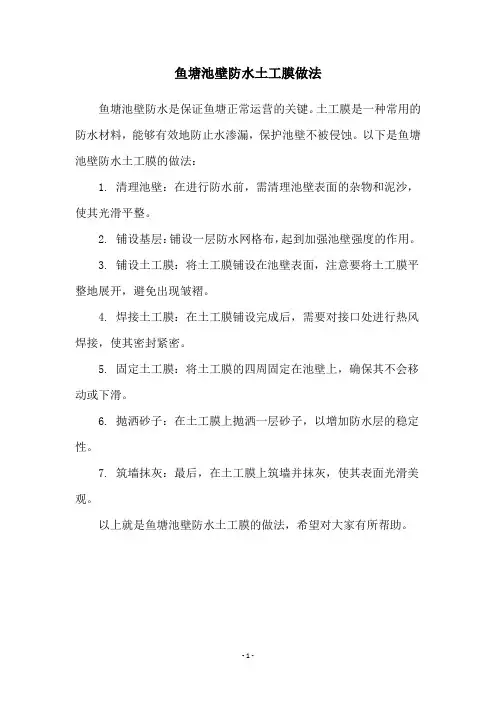 鱼塘池壁防水土工膜做法

鱼塘池壁防水是保证鱼塘正常运营的关键。土工膜是一种常用的防水材料，能够有效地防止水渗漏，保护池壁不被侵蚀。以下是鱼塘池壁防水土工膜的做法：

1. 清理池壁：在进行防水前，需清理池壁表面的杂物和泥沙，使其光滑平整。

2. 铺设基层：铺设一层防水网格布，起到加强池壁强度的作用。

3. 铺设土工膜：将土工膜铺设在池壁表面，注意要将土工膜平整地展开，避免出现皱褶。

4. 焊接土工膜：在土工膜铺设完成后，需要对接口处进行热风焊接，使其密封紧密。

5. 固定土工膜：将土工膜的四周固定在池壁上，确保其不会移动或下滑。

6. 抛洒砂子：在土工膜上抛洒一层砂子，以增加防水层的稳定性。

7. 筑墙抹灰：最后，在土工膜上筑墙并抹灰，使其表面光滑美观。

以上就是鱼塘池壁防水土工膜的做法，希望对大家有所帮助。

- 1 -